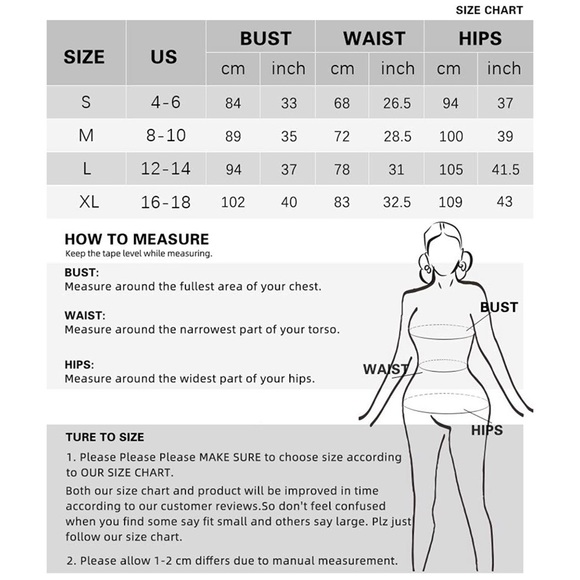 SIZE CHART

| SIZE | US | BUST cm | BUST inch | WAIST cm | WAIST inch | HIPS cm | HIPS inch |
|---|---|---|---|---|---|---|---|
| S | 4-6 | 84 | 33 | 68 | 26.5 | 94 | 37 |
| M | 8-10 | 89 | 35 | 72 | 28.5 | 100 | 39 |
| L | 12-14 | 94 | 37 | 78 | 31 | 105 | 41.5 |
| XL | 16-18 | 102 | 40 | 83 | 32.5 | 109 | 43 |

HOW TO MEASURE
Keep the tape level while measuring.

BUST:
Measure around the fullest area of your chest.

WAIST:
Measure around the narrowest part of your torso.

HIPS:
Measure around the widest part of your hips.

BUST
WAIST
HIPS

TURE TO SIZE
1. Please Please Please MAKE SURE to choose size according to OUR SIZE CHART.
Both our size chart and product will be improved in time according to our customer reviews.So don't feel confused when you find some say fit small and others say large. Plz just follow our size chart.

2. Please allow 1-2 cm differs due to manual measurement.